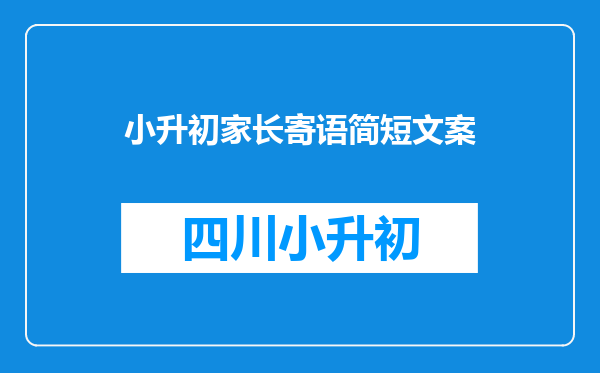 小升初家长寄语简短文案

四川小升初